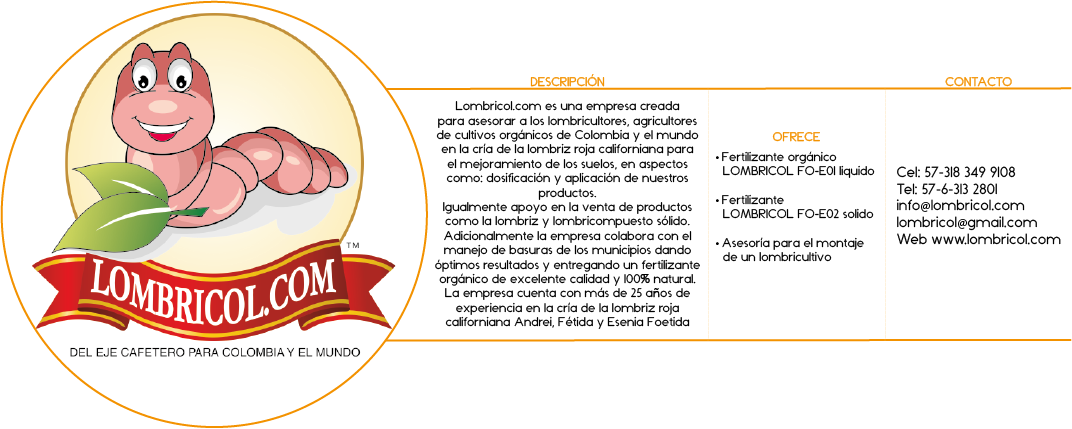 LOMBRICOL.COM
TM
DEL EJE CAFETERO PARA COLOMBIA Y EL MUNDO

DESCRIPCIÓN

Lombricol.com es una empresa creada para asesorar a los lombricultores, agricultores de cultivos orgánicos de Colombia y el mundo en la cría de la lombriz roja californiana para el mejoramiento de los suelos, en aspectos como: dosificación y aplicación de nuestros productos.
Igualmente apoyo en la venta de productos como la lombriz y lombricompuesto sólido. Adicionalmente la empresa colabora con el manejo de basuras de los municipios dando óptimos resultados y entregando un fertilizante orgánico de excelente calidad y 100% natural. La empresa cuenta con más de 25 años de experiencia en la cría de la lombriz roja californiana Andrei, Fétida y Esenia Foetida

OFRECE

• Fertilizante orgánico LOMBRICOL FO-E01 liquido

• Fertilizante LOMBRICOL FO-E02 solido

• Asesoría para el montaje de un lombricultivo

CONTACTO

Cel: 57-318 349 9108
Tel: 57-6-313 2801
info@lombricol.com
lombricol@gmail.com
Web www.lombricol.com